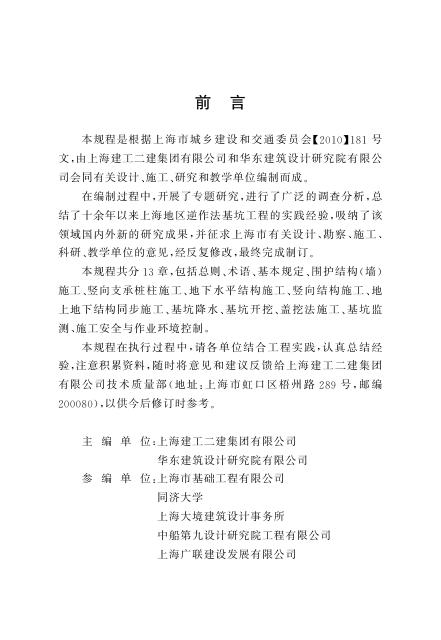 前　言

本规程是根据上海市城乡建设和交通委员会【2010】181号文，由上海建工二建集团有限公司和华东建筑设计研究院有限公司会同有关设计、施工、研究和教学单位编制而成。

在编制过程中，开展了专题研究，进行了广泛的调查分析，总结了十余年以来上海地区逆作法基坑工程的实践经验，吸纳了该领域国内外新的研究成果，并征求上海市有关设计、勘察、施工、科研、教学单位的意见，经反复修改，最终完成制订。

本规程共分13章，包括总则、术语、基本规定、围护结构（墙）施工、竖向支承桩柱施工、地下水平结构施工、竖向结构施工、地上地下结构同步施工、基坑降水、基坑开挖、盖挖法施工、基坑监测、施工安全与作业环境控制。

本规程在执行过程中，请各单位结合工程实践，认真总结经验，注意积累资料，随时将意见和建议反馈给上海建工二建集团有限公司技术质量部（地址：上海市虹口区梧州路289号，邮编200080），以供今后修订时参考。

主 编 单 位：上海建工二建集团有限公司
华东建筑设计研究院有限公司
参 编 单 位：上海市基础工程有限公司
同济大学
上海大境建筑设计事务所
中船第九设计研究院工程有限公司
上海广联建设发展有限公司